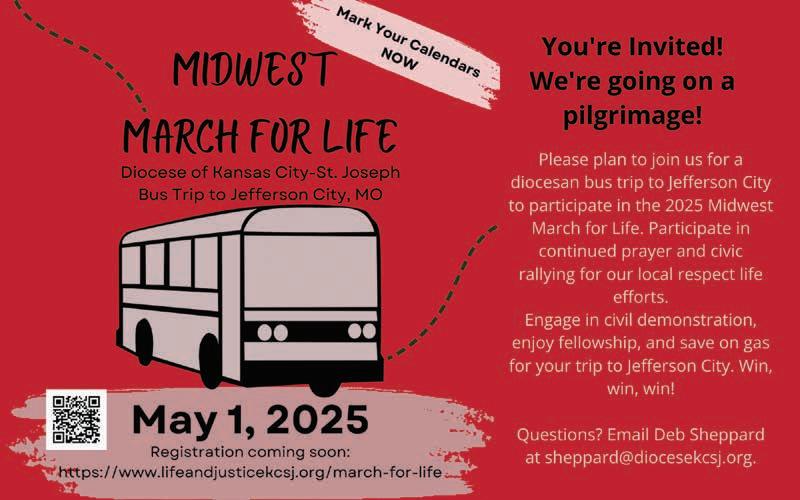 Mark Your Calendars NOW

MIDWEST MARCH FOR LIFE

Diocese of Kansas City-St. Joseph
Bus Trip to Jefferson City, MO

May 1, 2025

Registration coming soon:
https://www.lifeandjusticekcsj.org/march-for-life

You're Invited!
We're going on a pilgrimage!

Please plan to join us for a diocesan bus trip to Jefferson City to participate in the 2025 Midwest March for Life. Participate in continued prayer and civic rallying for our local respect life efforts.
Engage in civil demonstration, enjoy fellowship, and save on gas for your trip to Jefferson City. Win, win, win!

Questions? Email Deb Sheppard at sheppard@diocesekcsj.org.